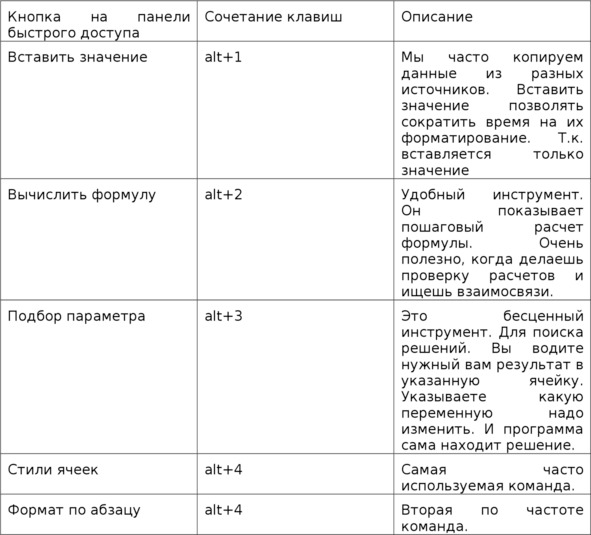 | Кнопка на панели быстрого доступа | Сочетание клавиш | Описание |
|---|---|---|
| Вставить значение | alt+1 | Мы часто копируем данные из разных источников. Вставить значение позволять сократить время на их форматирование. Т.к. вставляется только значение |
| Вычислить формулу | alt+2 | Удобный инструмент. Он показывает пошаговый расчет формулы. Очень полезно, когда делаешь проверку расчетов и ищешь взаимосвязи. |
| Подбор параметра | alt+3 | Это бесценный инструмент. Для поиска решений. Вы водите нужный вам результат в указанную ячейку. Указываете какую переменную надо изменить. И программа сама находит решение. |
| Стили ячеек | alt+4 | Самая часто используемая команда. |
| Формат по абзацу | alt+4 | Вторая по частоте команда. |